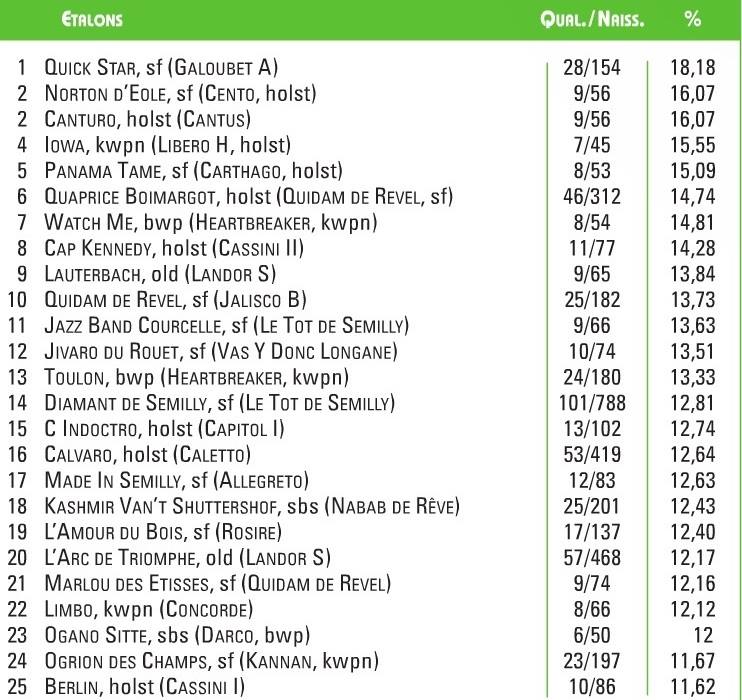 | | Etalons | Qual./Naiss. | % |
|---|---|---|---|
| 1 | Quick Star, sf (Galoubet A) | 28/154 | 18,18 |
| 2 | Norton d'Eole, sf (Cento, holst) | 9/56 | 16,07 |
| 2 | Canturo, holst (Cantus) | 9/56 | 16,07 |
| 4 | Iowa, kwpn (Libero H, holst) | 7/45 | 15,55 |
| 5 | Panama Tame, sf (Carthago, holst) | 8/53 | 15,09 |
| 6 | Quaprice Boimargot, holst (Quidam de Revel, sf) | 46/312 | 14,74 |
| 7 | Watch Me, bwp (Heartbreaker, kwpn) | 8/54 | 14,81 |
| 8 | Cap Kennedy, holst (Cassini II) | 11/77 | 14,28 |
| 9 | Lauterbach, old (Landor S) | 9/65 | 13,84 |
| 10 | Quidam de Revel, sf (Jalisco B) | 25/182 | 13,73 |
| 11 | Jazz Band Courcelle, sf (Le Tot de Semilly) | 9/66 | 13,63 |
| 12 | Jivaro du Rouet, sf (Vas Y Donc Longane) | 10/74 | 13,51 |
| 13 | Toulon, bwp (Heartbreaker, kwpn) | 24/180 | 13,33 |
| 14 | Diamant de Semilly, sf (Le Tot de Semilly) | 101/788 | 12,81 |
| 15 | C Indoctro, holst (Capitol I) | 13/102 | 12,74 |
| 16 | Calvaro, holst (Caletto) | 53/419 | 12,64 |
| 17 | Made In Semilly, sf (Allegreto) | 12/83 | 12,63 |
| 18 | Kashmir Van't Shuttershof, sbs (Nabab de Rêve) | 25/201 | 12,43 |
| 19 | L'Amour du Bois, sf (Rosire) | 17/137 | 12,40 |
| 20 | L'Arc de Triomphe, old (Landor S) | 57/468 | 12,17 |
| 21 | Marlou des Etisses, sf (Quidam de Revel) | 9/74 | 12,16 |
| 22 | Limbo, kwpn (Concorde) | 8/66 | 12,12 |
| 23 | Ogano Sitte, sbs (Darco, bwp) | 6/50 | 12 |
| 24 | Ogrion des Champs, sf (Kannan, kwpn) | 23/197 | 11,67 |
| 25 | Berlin, holst (Cassini I) | 10/86 | 11,62 |